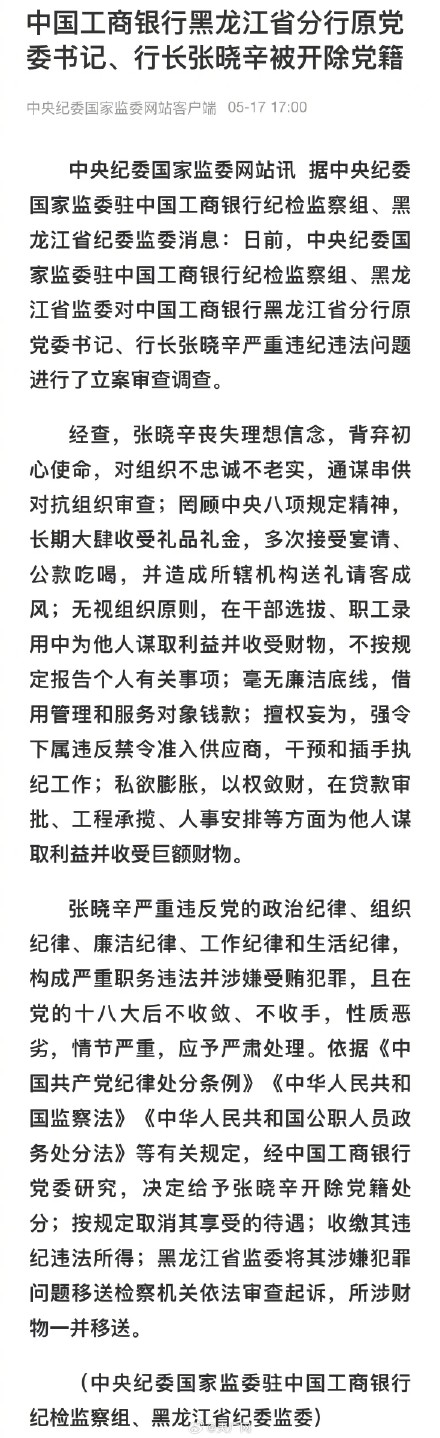 中国工商银行黑龙江省分行原党委书记、行长张晓辛被开除党籍

中央纪委国家监委网站客户端 05-17 17:00

中央纪委国家监委网站讯 据中央纪委国家监委驻中国工商银行纪检监察组、黑龙江省纪委监委消息：日前，中央纪委国家监委驻中国工商银行纪检监察组、黑龙江省监委对中国工商银行黑龙江省分行原党委书记、行长张晓辛严重违纪违法问题进行了立案审查调查。

经查，张晓辛丧失理想信念，背弃初心使命，对组织不忠诚不老实，通谋串供对抗组织审查；罔顾中央八项规定精神，长期大肆收受礼品礼金，多次接受宴请、公款吃喝，并造成所辖机构送礼请客成风；无视组织原则，在干部选拔、职工录用中为他人谋取利益并收受财物，不按规定报告个人有关事项；毫无廉洁底线，借用管理和服务对象钱款；擅权妄为，强令下属违反禁令准入供应商，干预和插手执纪工作；私欲膨胀，以权敛财，在贷款审批、工程承揽、人事安排等方面为他人谋取利益并收受巨额财物。

张晓辛严重违反党的政治纪律、组织纪律、廉洁纪律、工作纪律和生活纪律，构成严重职务违法并涉嫌受贿犯罪，且在党的十八大后不收敛、不收手，性质恶劣，情节严重，应予严肃处理。依据《中国共产党纪律处分条例》《中华人民共和国监察法》《中华人民共和国公职人员政务处分法》等有关规定，经中国工商银行党委研究，决定给予张晓辛开除党籍处分；按规定取消其享受的待遇；收缴其违纪违法所得；黑龙江省监委将其涉嫌犯罪问题移送检察机关依法审查起诉，所涉财物一并移送。

（中央纪委国家监委驻中国工商银行纪检监察组、黑龙江省纪委监委）